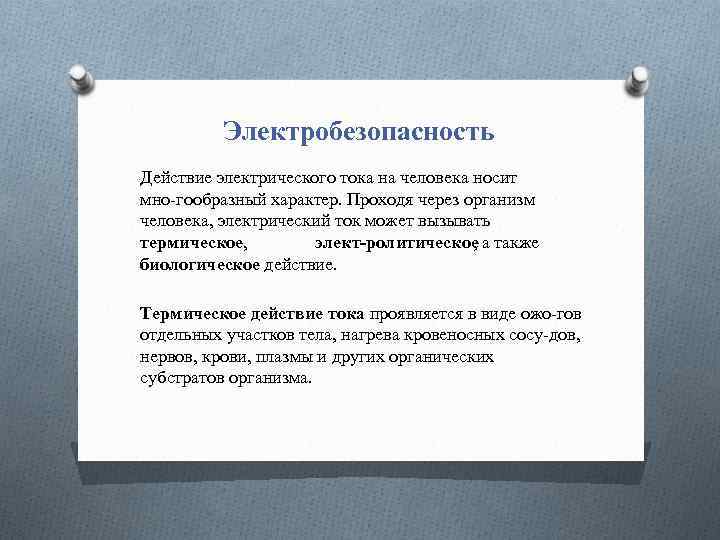 Электробезопасность

Действие электрического тока на человека носит мно-гообразный характер. Проходя через организм человека, электрический ток может вызывать термическое, элект-ролитическое, а также биологическое действие.

Термическое действие тока проявляется в виде ожо-гов отдельных участков тела, нагрева кровеносных сосу-дов, нервов, крови, плазмы и других органических субстратов организма.